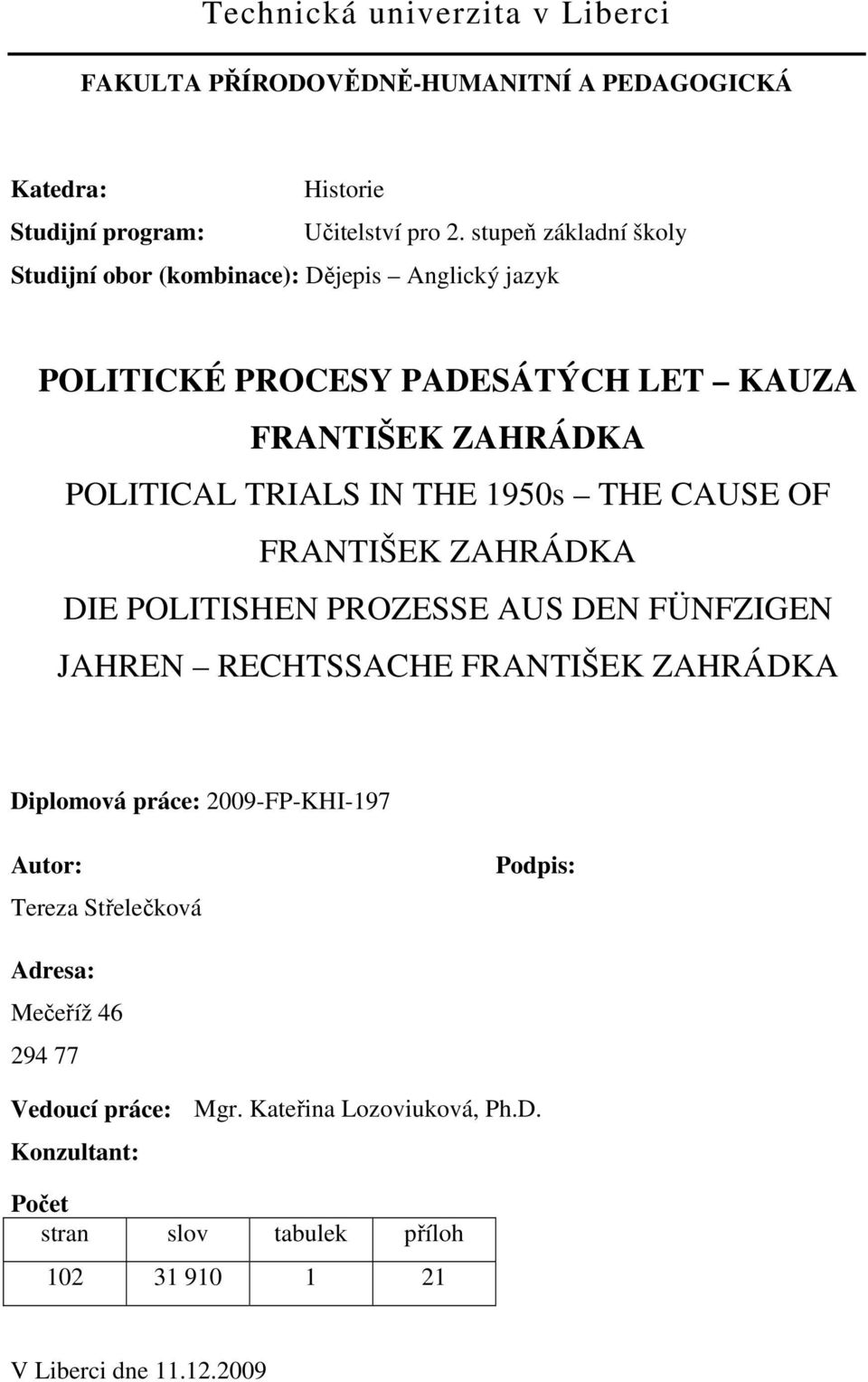 Technická univerzita v Liberci

FAKULTA PŘÍRODOVĚDNĚ-HUMANITNÍ A PEDAGOGICKÁ

Katedra: Historie

Studijní program: Učitelství pro 2. stupeň základní školy

Studijní obor (kombinace): Dějepis – Anglický jazyk

POLITICKÉ PROCESY PADESÁTÝCH LET – KAUZA FRANTIŠEK ZAHRÁDKA

POLITICAL TRIALS IN THE 1950s – THE CAUSE OF FRANTIŠEK ZAHRÁDKA

DIE POLITISHEN PROZESSE AUS DEN FÜNFZIGEN JAHREN – RECHTSSACHE FRANTIŠEK ZAHRÁDKA

Diplomová práce: 2009-FP-KHI-197

Autor: Podpis:

Tereza Střelečková

Adresa:

Mečeříž 46

294 77

Vedoucí práce: Mgr. Kateřina Lozoviuková, Ph.D.

Konzultant:

Počet

| stran | slov | tabulek | příloh |
|---|---|---|---|
| 102 | 31 910 | 1 | 21 |

V Liberci dne 11.12.2009